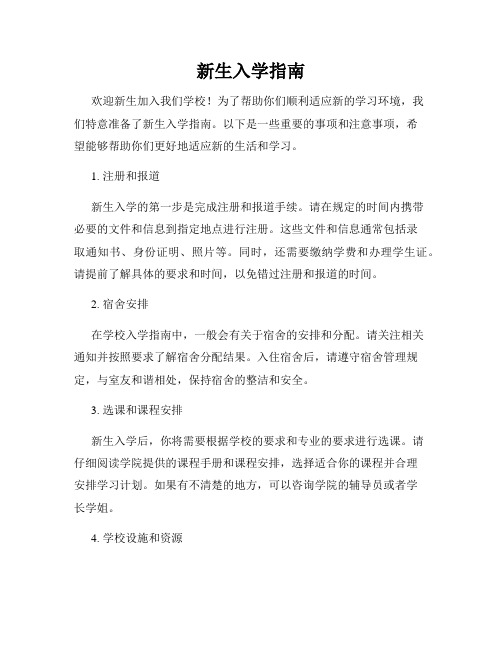 新生入学指南

欢迎新生加入我们学校！为了帮助你们顺利适应新的学习环境，我们特意准备了新生入学指南。以下是一些重要的事项和注意事项，希望能够帮助你们更好地适应新的生活和学习。

1. 注册和报道

新生入学的第一步是完成注册和报道手续。请在规定的时间内携带必要的文件和信息到指定地点进行注册。这些文件和信息通常包括录取通知书、身份证明、照片等。同时，还需要缴纳学费和办理学生证。请提前了解具体的要求和时间，以免错过注册和报道的时间。

2. 宿舍安排

在学校入学指南中，一般会有关于宿舍的安排和分配。请关注相关通知并按照要求了解宿舍分配结果。入住宿舍后，请遵守宿舍管理规定，与室友和谐相处，保持宿舍的整洁和安全。

3. 选课和课程安排

新生入学后，你将需要根据学校的要求和专业的要求进行选课。请仔细阅读学院提供的课程手册和课程安排，选择适合你的课程并合理安排学习计划。如果有不清楚的地方，可以咨询学院的辅导员或者学长学姐。

4. 学校设施和资源